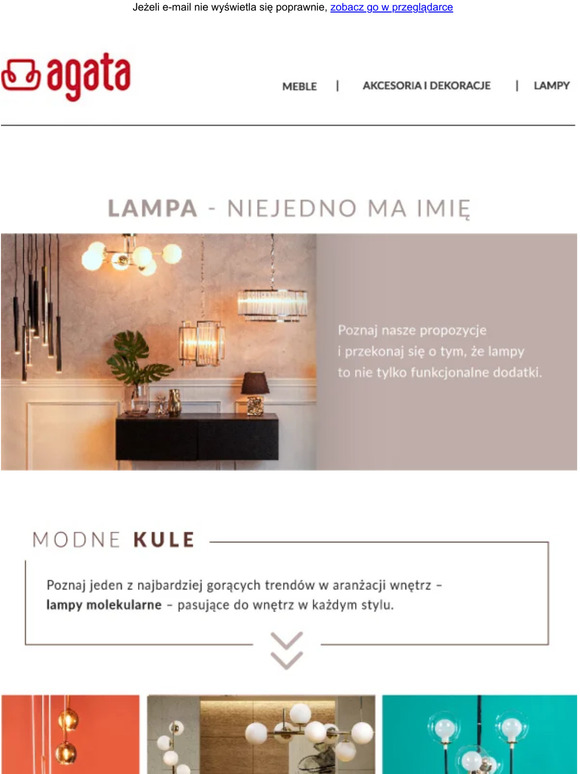 Jeżeli e-mail nie wyświetla się poprawnie, zobacz go w przeglądarce

agata

MEBLE | AKCESORIA I DEKORACJE | LAMPY

LAMPA - NIEJEDNO MA IMIĘ

Poznaj nasze propozycje i przekonaj się o tym, że lampy to nie tylko funkcjonalne dodatki.

MODNE KULE

Poznaj jeden z najbardziej gorących trendów w aranżacji wnętrz – lampy molekularne – pasujące do wnętrz w każdym stylu.